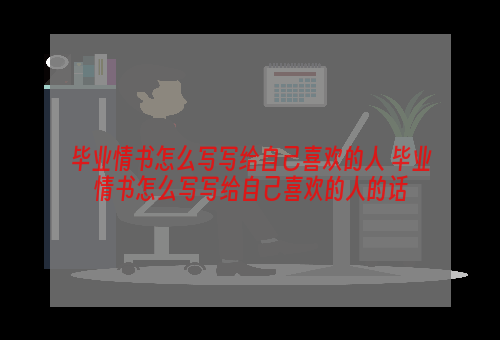 毕业情书怎么写写给自己喜欢的人 毕业情书怎么写写给自己喜欢的人的话